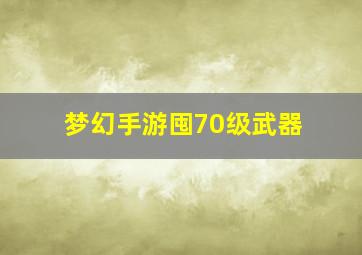 梦幻手游囤70级武器